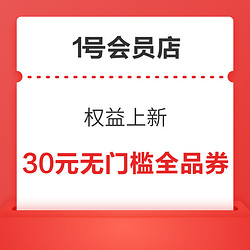 1号会员店

权益上新

30元无门槛全品券